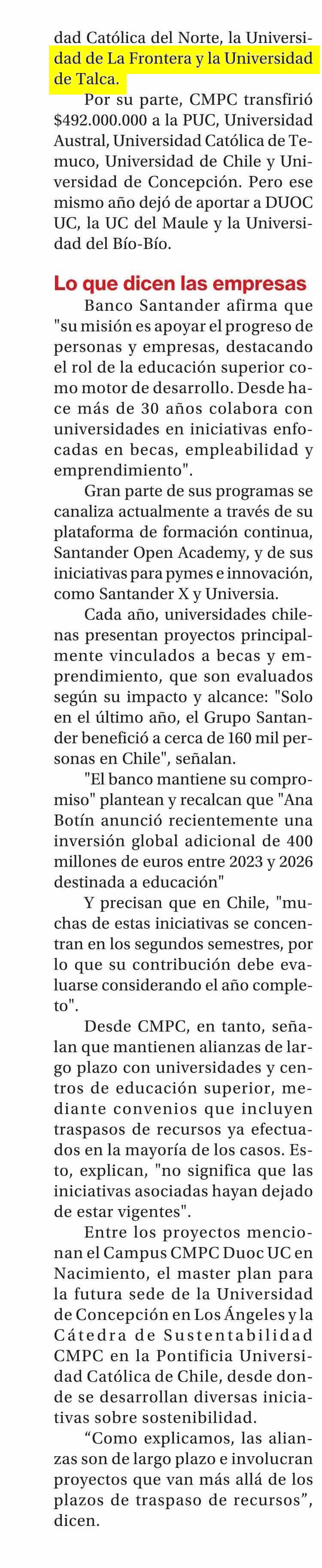 dad Católica del Norte, la Universidad de La Frontera y la Universidad de Talca.

Por su parte, CMPC transfirió $492.000.000 a la PUC, Universidad Austral, Universidad Católica de Temuco, Universidad de Chile y Universidad de Concepción. Pero ese mismo año dejó de aportar a DUOC UC, la UC del Maule y la Universidad del Bío-Bío.

Lo que dicen las empresas

Banco Santander afirma que "su misión es apoyar el progreso de personas y empresas, destacando el rol de la educación superior como motor de desarrollo. Desde hace más de 30 años colabora con universidades en iniciativas enfocadas en becas, empleabilidad y emprendimiento".

Gran parte de sus programas se canaliza actualmente a través de su plataforma de formación continua, Santander Open Academy, y de sus iniciativas para pymes e innovación, como Santander X y Universia.

Cada año, universidades chilenas presentan proyectos principalmente vinculados a becas y emprendimiento, que son evaluados según su impacto y alcance: "Solo en el último año, el Grupo Santander benefició a cerca de 160 mil personas en Chile", señalan.

"El banco mantiene su compromiso" plantean y recalcan que "Ana Botín anunció recientemente una inversión global adicional de 400 millones de euros entre 2023 y 2026 destinada a educación"

Y precisan que en Chile, "muchas de estas iniciativas se concentran en los segundos semestres, por lo que su contribución debe evaluarse considerando el año completo".

Desde CMPC, en tanto, señalan que mantienen alianzas de largo plazo con universidades y centros de educación superior, mediante convenios que incluyen traspasos de recursos ya efectuados en la mayoría de los casos. Esto, explican, "no significa que las iniciativas asociadas hayan dejado de estar vigentes".

Entre los proyectos mencionan el Campus CMPC Duoc UC en Nacimiento, el master plan para la futura sede de la Universidad de Concepción en Los Ángeles y la Cátedra de Sustentabilidad CMPC en la Pontificia Universidad Católica de Chile, desde donde se desarrollan diversas iniciativas sobre sostenibilidad.

“Como explicamos, las alianzas son de largo plazo e involucran proyectos que van más allá de los plazos de traspaso de recursos”, dicen.